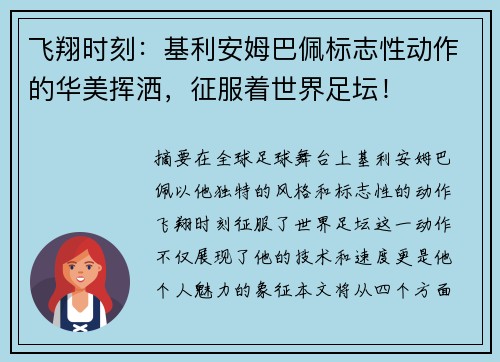 飞翔时刻：基利安姆巴佩标志性动作的华美挥洒，征服着世界足坛！

摘要在全球足球舞台上基利安姆巴佩以他独特的风格和标志性的动作飞翔时刻征服了世界足坛这一动作不仅展现了他的技术和速度更是他个人魅力的象征本文将从四个方面